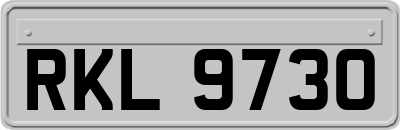 RKL 9730